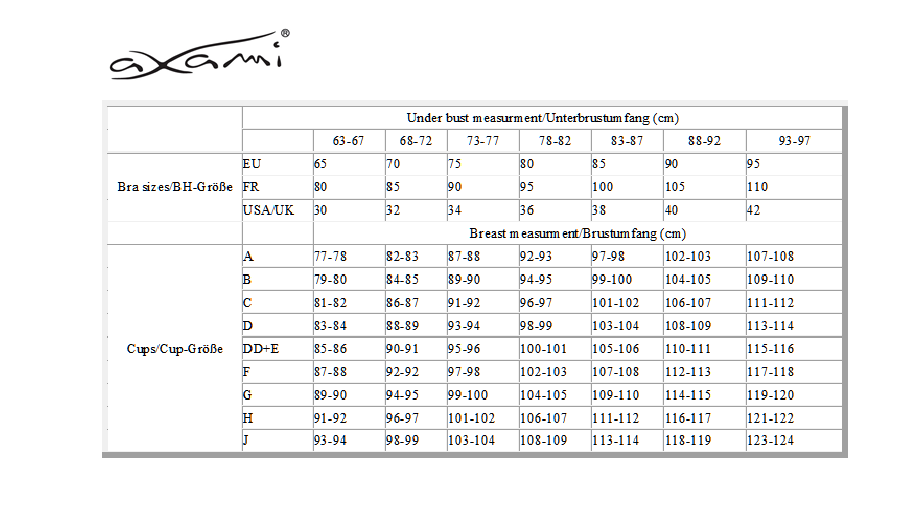 axami®

| | | Under bust measurment/Unterbrustumfang (cm) | | | | | | |
|---|---|---|---|---|---|---|---|---|
| | | 63-67 | 68-72 | 73-77 | 78-82 | 83-87 | 88-92 | 93-97 |
| Bra sizes/BH-Größe | EU | 65 | 70 | 75 | 80 | 85 | 90 | 95 |
| | FR | 80 | 85 | 90 | 95 | 100 | 105 | 110 |
| | USA/UK | 30 | 32 | 34 | 36 | 38 | 40 | 42 |
| | | Breast measurment/Brustumfang (cm) | | | | | | |
| Cups/Cup-Größe | A | 77-78 | 82-83 | 87-88 | 92-93 | 97-98 | 102-103 | 107-108 |
| | B | 79-80 | 84-85 | 89-90 | 94-95 | 99-100 | 104-105 | 109-110 |
| | C | 81-82 | 86-87 | 91-92 | 96-97 | 101-102 | 106-107 | 111-112 |
| | D | 83-84 | 88-89 | 93-94 | 98-99 | 103-104 | 108-109 | 113-114 |
| | DD+E | 85-86 | 90-91 | 95-96 | 100-101 | 105-106 | 110-111 | 115-116 |
| | F | 87-88 | 92-92 | 97-98 | 102-103 | 107-108 | 112-113 | 117-118 |
| | G | 89-90 | 94-95 | 99-100 | 104-105 | 109-110 | 114-115 | 119-120 |
| | H | 91-92 | 96-97 | 101-102 | 106-107 | 111-112 | 116-117 | 121-122 |
| | J | 93-94 | 98-99 | 103-104 | 108-109 | 113-114 | 118-119 | 123-124 |